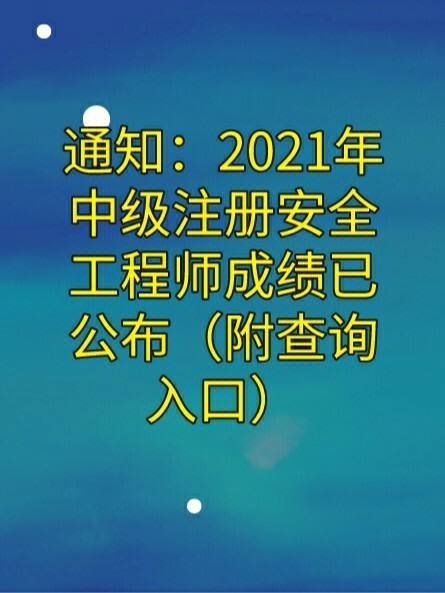 通知：2021年中级注册安全工程师成绩已公布（附查询入口）